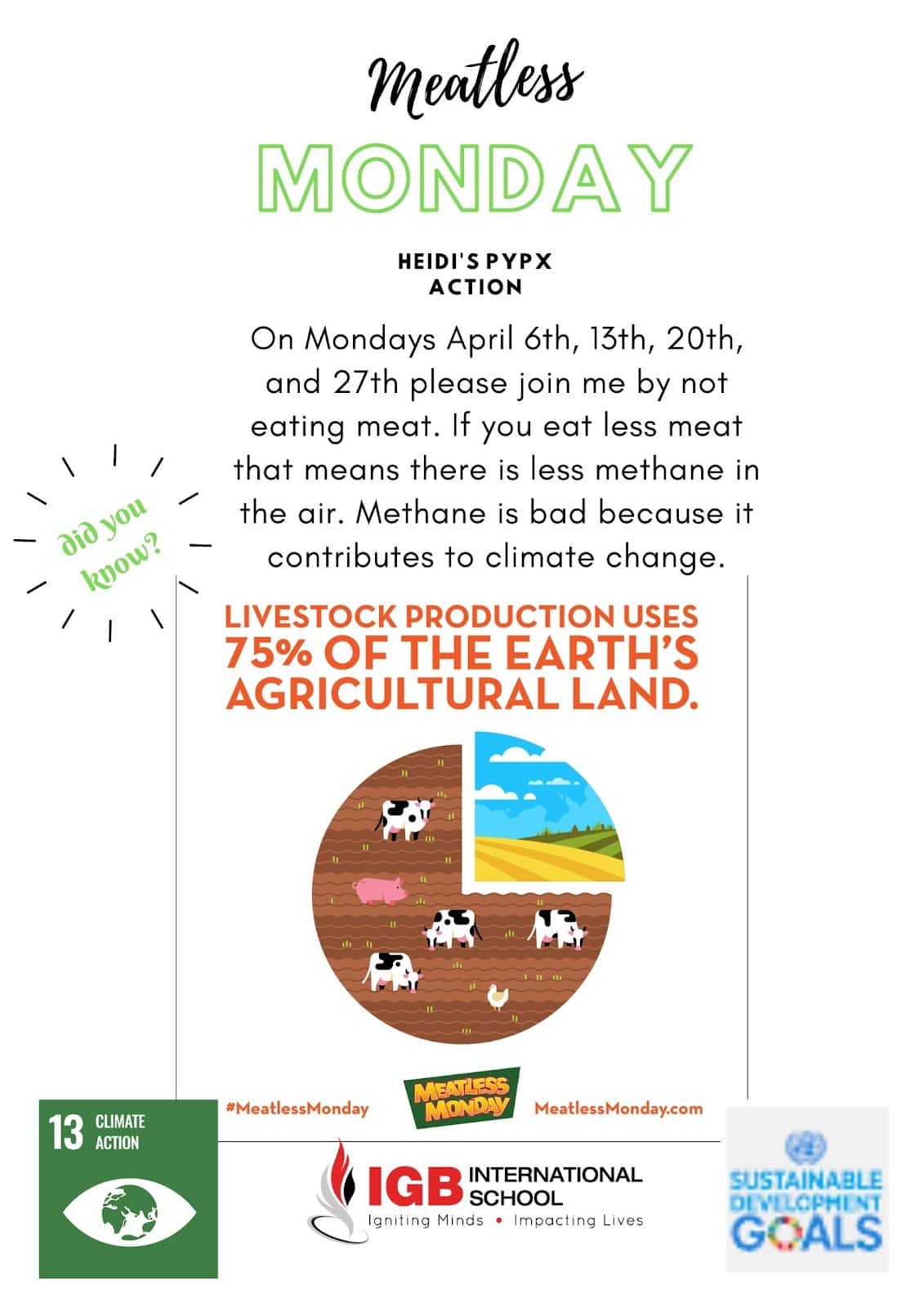 Meatless

MONDAY

HEIDI'S PYPX
ACTION

On Mondays April 6th, 13th, 20th, and 27th please join me by not eating meat. If you eat less meat that means there is less methane in the air. Methane is bad because it contributes to climate change.

did you know?

LIVESTOCK PRODUCTION USES 75% OF THE EARTH'S AGRICULTURAL LAND.

#MeatlessMonday

MEATLESS MONDAY

MeatlessMonday.com

13 CLIMATE ACTION

IGB INTERNATIONAL SCHOOL
Igniting Minds • Impacting Lives

SUSTAINABLE DEVELOPMENT GOALS